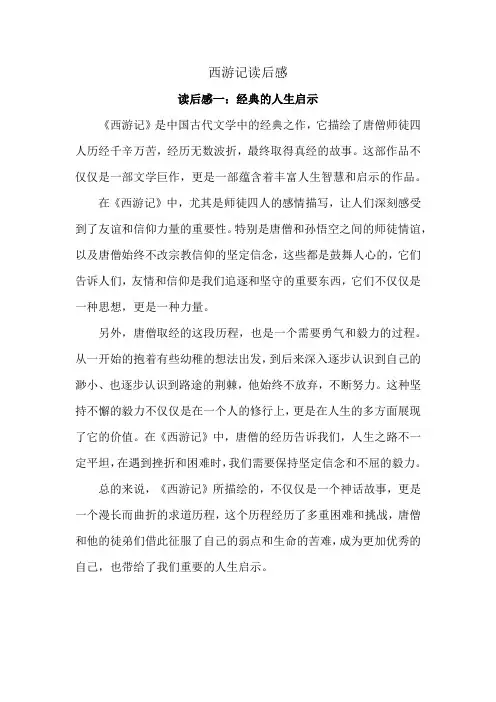 西游记读后感

读后感一：经典的人生启示

《西游记》是中国古代文学中的经典之作，它描绘了唐僧师徒四人历经千辛万苦，经历无数波折，最终取得真经的故事。这部作品不仅仅是一部文学巨作，更是一部蕴含着丰富人生智慧和启示的作品。

在《西游记》中，尤其是师徒四人的感情描写，让人们深刻感受到了友谊和信仰力量的重要性。特别是唐僧和孙悟空之间的师徒情谊，以及唐僧始终不改宗教信仰的坚定信念，这些都是鼓舞人心的，它们告诉人们，友情和信仰是我们追逐和坚守的重要东西，它们不仅仅是一种思想，更是一种力量。

另外，唐僧取经的这段历程，也是一个需要勇气和毅力的过程。从一开始的抱着有些幼稚的想法出发，到后来深入逐步认识到自己的渺小、也逐步认识到路途的荆棘，他始终不放弃，不断努力。这种坚持不懈的毅力不仅仅是在一个人的修行上，更是在人生的多方面展现了它的价值。在《西游记》中，唐僧的经历告诉我们，人生之路不一定平坦，在遇到挫折和困难时，我们需要保持坚定信念和不屈的毅力。

总的来说，《西游记》所描绘的，不仅仅是一个神话故事，更是一个漫长而曲折的求道历程，这个历程经历了多重困难和挑战，唐僧和他的徒弟们借此征服了自己的弱点和生命的苦难，成为更加优秀的自己，也带给了我们重要的人生启示。